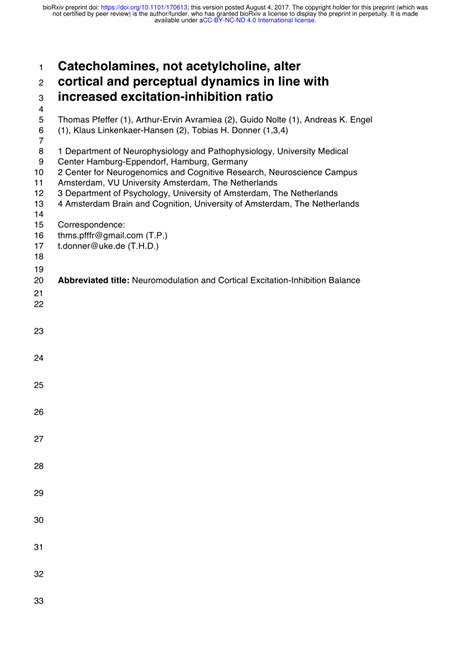 bioRxiv preprint doi: https://doi.org/10.1101/170613; this version posted August 4, 2017. The copyright holder for this preprint (which was not certified by peer review) is the author/funder, who has granted bioRxiv a license to display the preprint in perpetuity. It is made available under aCC-BY-NC-ND 4.0 International license.

1 Catecholamines, not acetylcholine, alter
2 cortical and perceptual dynamics in line with
3 increased excitation-inhibition ratio
4
5 Thomas Pfeffer (1), Arthur-Ervin Avramiea (2), Guido Nolte (1), Andreas K. Engel
6 (1), Klaus Linkenkaer-Hansen (2), Tobias H. Donner (1,3,4)
7
8 1 Department of Neurophysiology and Pathophysiology, University Medical
9 Center Hamburg-Eppendorf, Hamburg, Germany
10 2 Center for Neurogenomics and Cognitive Research, Neuroscience Campus
11 Amsterdam, VU University Amsterdam, The Netherlands
12 3 Department of Psychology, University of Amsterdam, The Netherlands
13 4 Amsterdam Brain and Cognition, University of Amsterdam, The Netherlands
14
15 Correspondence:
16 thms.pfffr@gmail.com (T.P.)
17 t.donner@uke.de (T.H.D.)
18
19
20 Abbreviated title: Neuromodulation and Cortical Excitation-Inhibition Balance
21
22

23

24

25

26

27

28

29

30

31

32

33